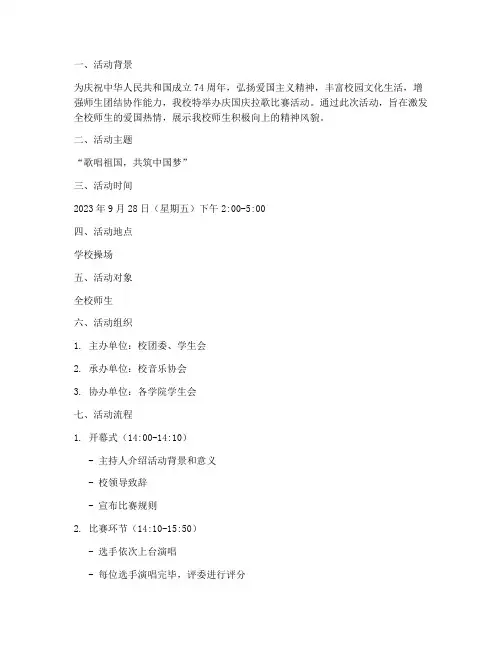 一、活动背景

为庆祝中华人民共和国成立74周年，弘扬爱国主义精神，丰富校园文化生活，增强师生团结协作能力，我校特举办庆国庆拉歌比赛活动。通过此次活动，旨在激发全校师生的爱国热情，展示我校师生积极向上的精神风貌。

二、活动主题

“歌唱祖国，共筑中国梦”

三、活动时间

2023年9月28日（星期五）下午2:00-5:00

四、活动地点

学校操场

五、活动对象

全校师生

六、活动组织

1. 主办单位：校团委、学生会

2. 承办单位：校音乐协会

3. 协办单位：各学院学生会

七、活动流程

1. 开幕式（14:00-14:10）

- 主持人介绍活动背景和意义

- 校领导致辞

- 宣布比赛规则

2. 比赛环节（14:10-15:50）

- 选手依次上台演唱

- 每位选手演唱完毕，评委进行评分